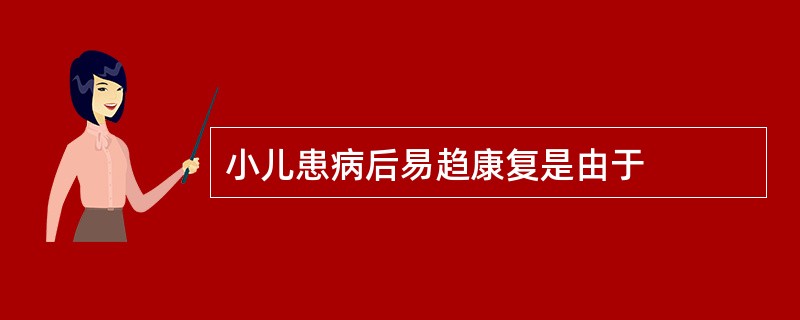 小儿患病后易趋康复是由于